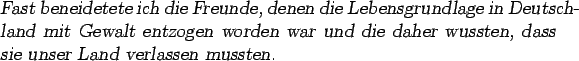 Fast beneidetete ich die Freunde, denen die Lebensgrundlage in Deutschland mit Gewalt entzogen worden war und die daher wussten, dass sie unser Land verlassen mussten.